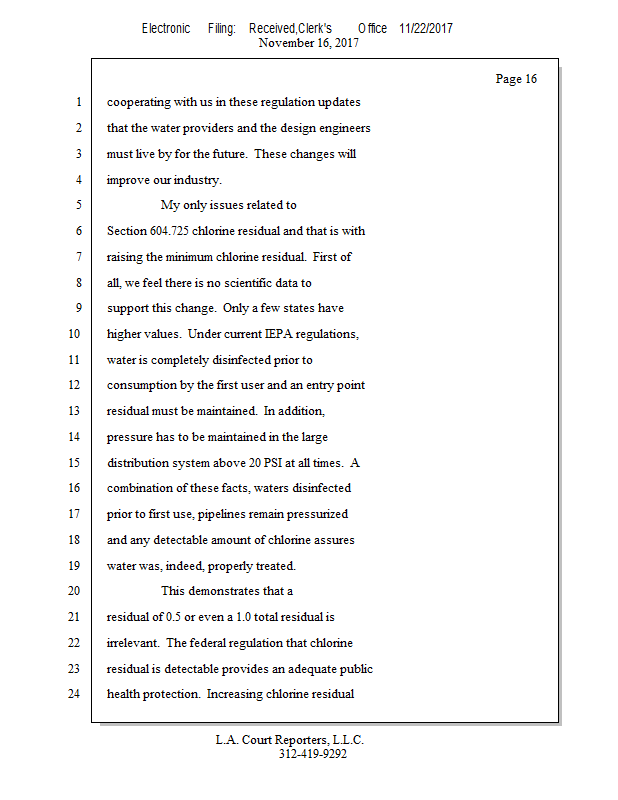 Electronic Filing: Received,Clerk's Office 11/22/2017
November 16, 2017

Page 16

1 cooperating with us in these regulation updates
2 that the water providers and the design engineers
3 must live by for the future. These changes will
4 improve our industry.
5 My only issues related to
6 Section 604.725 chlorine residual and that is with
7 raising the minimum chlorine residual. First of
8 all, we feel there is no scientific data to
9 support this change. Only a few states have
10 higher values. Under current IEPA regulations,
11 water is completely disinfected prior to
12 consumption by the first user and an entry point
13 residual must be maintained. In addition,
14 pressure has to be maintained in the large
15 distribution system above 20 PSI at all times. A
16 combination of these facts, waters disinfected
17 prior to first use, pipelines remain pressurized
18 and any detectable amount of chlorine assures
19 water was, indeed, properly treated.
20 This demonstrates that a
21 residual of 0.5 or even a 1.0 total residual is
22 irrelevant. The federal regulation that chlorine
23 residual is detectable provides an adequate public
24 health protection. Increasing chlorine residual

L.A. Court Reporters, L.L.C.
312-419-9292